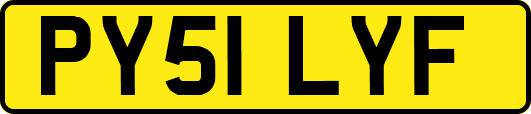 PY51 LYF